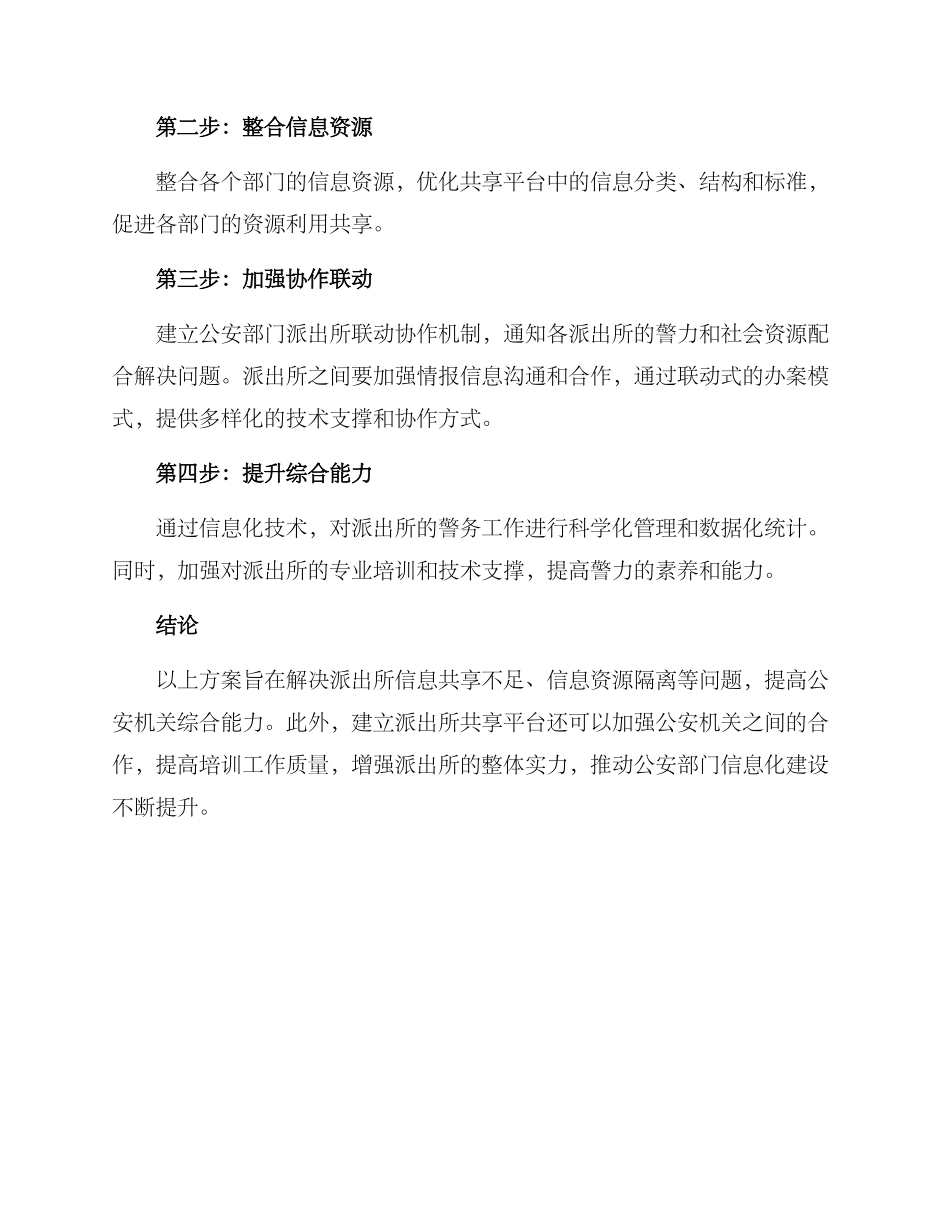 第二步：整合信息资源

整合各个部门的信息资源，优化共享平台中的信息分类、结构和标准，促进各部门的资源利用共享。

第三步：加强协作联动

建立公安部门派出所联动协作机制，通知各派出所的警力和社会资源配合解决问题。派出所之间要加强情报信息沟通和合作，通过联动式的办案模式，提供多样化的技术支撑和协作方式。

第四步：提升综合能力

通过信息化技术，对派出所的警务工作进行科学化管理和数据化统计。同时，加强对派出所的专业培训和技术支撑，提高警力的素养和能力。

结论

以上方案旨在解决派出所信息共享不足、信息资源隔离等问题，提高公安机关综合能力。此外，建立派出所共享平台还可以加强公安机关之间的合作，提高培训工作质量，增强派出所的整体实力，推动公安部门信息化建设不断提升。